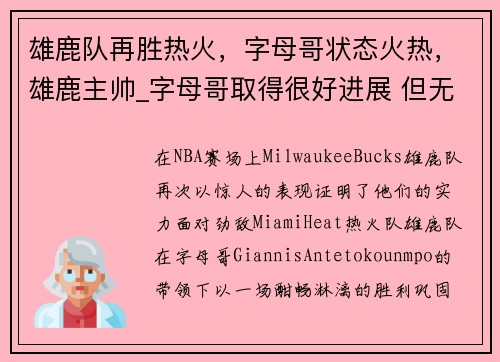 雄鹿队再胜热火，字母哥状态火热，雄鹿主帅_字母哥取得很好进展 但无

在NBA赛场上MilwaukeeBucks雄鹿队再次以惊人的表现证明了他们的实力面对劲敌MiamiHeat热火队雄鹿队在字母哥GiannisAntetokounmpo的带领下以一场酣畅淋漓的胜利巩固